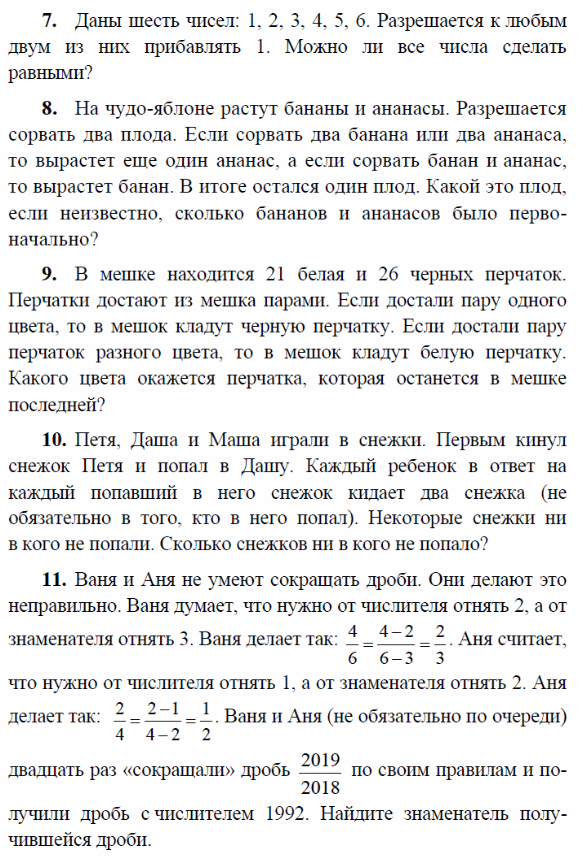 **7.** Даны шесть чисел: 1, 2, 3, 4, 5, 6. Разрешается к любым двум из них прибавлять 1. Можно ли все числа сделать равными?

**8.** На чудо-яблоне растут бананы и ананасы. Разрешается сорвать два плода. Если сорвать два банана или два ананаса, то вырастет еще один ананас, а если сорвать банан и ананас, то вырастет банан. В итоге остался один плод. Какой это плод, если неизвестно, сколько бананов и ананасов было первоначально?

**9.** В мешке находится 21 белая и 26 черных перчаток. Перчатки достают из мешка парами. Если достали пару одного цвета, то в мешок кладут черную перчатку. Если достали пару перчаток разного цвета, то в мешок кладут белую перчатку. Какого цвета окажется перчатка, которая останется в мешке последней?

**10.** Петя, Даша и Маша играли в снежки. Первым кинул снежок Петя и попал в Дашу. Каждый ребенок в ответ на каждый попавший в него снежок кидает два снежка (не обязательно в того, кто в него попал). Некоторые снежки ни в кого не попали. Сколько снежков ни в кого не попало?

**11.** Ваня и Аня не умеют сокращать дроби. Они делают это неправильно. Ваня думает, что нужно от числителя отнять 2, а от знаменателя отнять 3. Ваня делает так: $\frac{4}{6}=\frac{4-2}{6-3}=\frac{2}{3}$. Аня считает, что нужно от числителя отнять 1, а от знаменателя отнять 2. Аня делает так: $\frac{2}{4}=\frac{2-1}{4-2}=\frac{1}{2}$. Ваня и Аня (не обязательно по очереди) двадцать раз «сокращали» дробь $\frac{2019}{2018}$ по своим правилам и получили дробь с числителем 1992. Найдите знаменатель получившейся дроби.